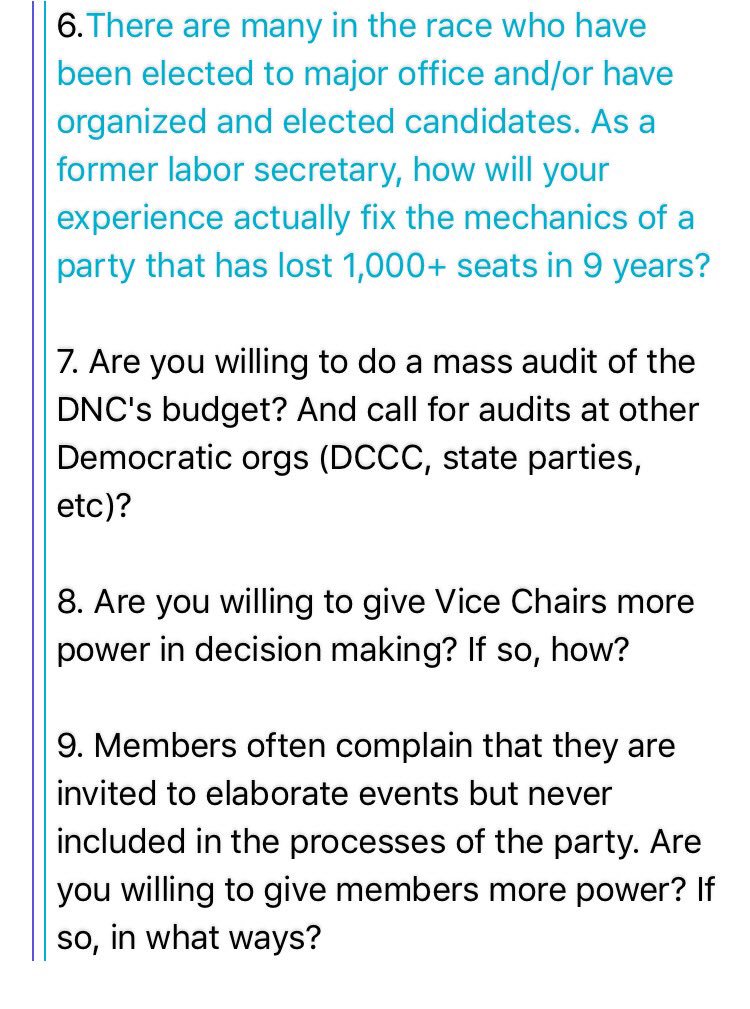 6.There are many in the race who have been elected to major office and/or have organized and elected candidates. As a former labor secretary, how will your experience actually fix the mechanics of a party that has lost 1,000+ seats in 9 years?

7. Are you willing to do a mass audit of the DNC's budget? And call for audits at other Democratic orgs (DCCC, state parties, etc)?

8. Are you willing to give Vice Chairs more power in decision making? If so, how?

9. Members often complain that they are invited to elaborate events but never included in the processes of the party. Are you willing to give members more power? If so, in what ways?